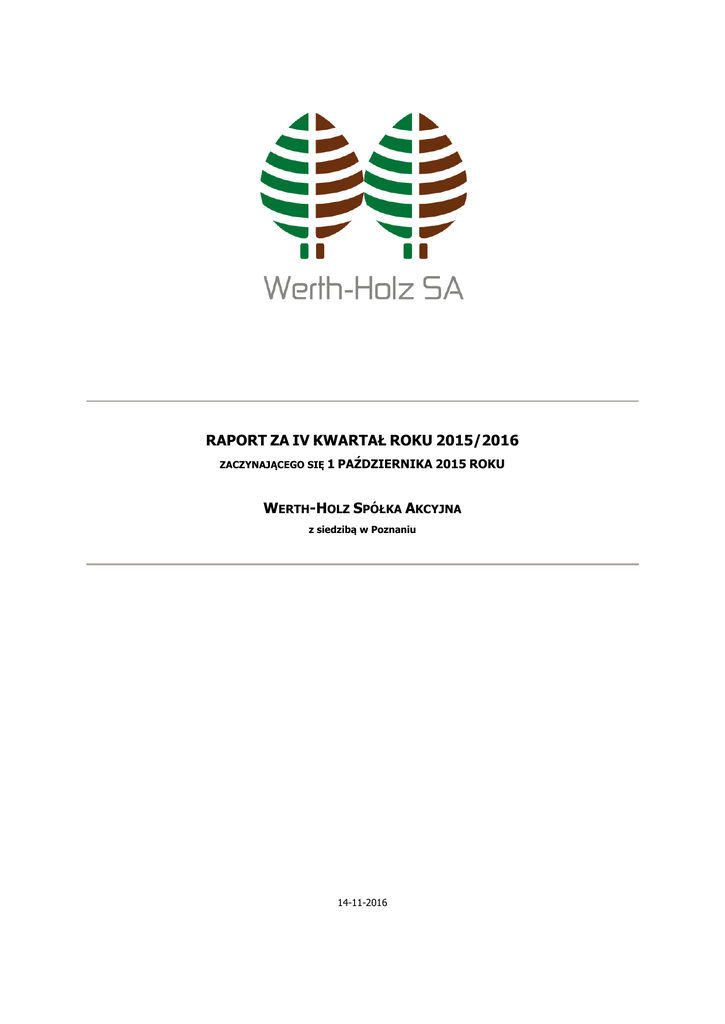 Werth-Holz SA

RAPORT ZA IV KWARTAŁ ROKU 2015/2016

ZACZYNAJĄCEGO SIĘ 1 PAŹDZIERNIKA 2015 ROKU

WERTH-HOLZ SPÓŁKA AKCYJNA

z siedzibą w Poznaniu

14-11-2016